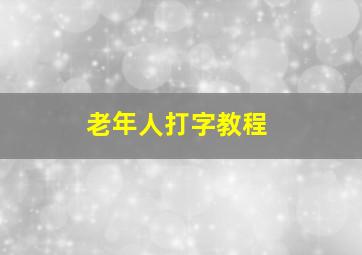 老年人打字教程